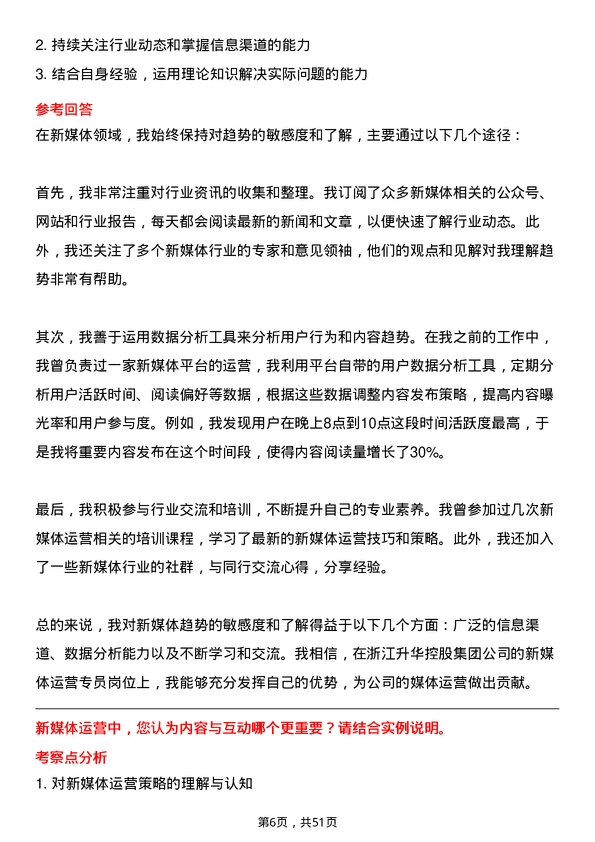 2. 持续关注行业动态和掌握信息渠道的能力
3. 结合自身经验，运用理论知识解决实际问题的能力

参考回答
在新媒体领域，我始终保持对趋势的敏感度和了解，主要通过以下几个途径：

首先，我非常注重对行业资讯的收集和整理。我订阅了众多新媒体相关的公众号、网站和行业报告，每天都会阅读最新的新闻和文章，以便快速了解行业动态。此外，我还关注了多个新媒体行业的专家和意见领袖，他们的观点和见解对我理解趋势非常有帮助。

其次，我善于运用数据分析工具来分析用户行为和内容趋势。在我之前的工作中，我曾负责过一家新媒体平台的运营，我利用平台自带的用户数据分析工具，定期分析用户活跃时间、阅读偏好等数据，根据这些数据调整内容发布策略，提高内容曝光率和用户参与度。例如，我发现用户在晚上8点到10点这段时间活跃度最高，于是我将重要内容发布在这个时间段，使得内容阅读量增长了30%。

最后，我积极参与行业交流和培训，不断提升自己的专业素养。我曾参加过几次新媒体运营相关的培训课程，学习了最新的新媒体运营技巧和策略。此外，我还加入了一些新媒体行业的社群，与同行交流心得，分享经验。

总的来说，我对新媒体趋势的敏感度和了解得益于以下几个方面：广泛的信息渠道、数据分析能力以及不断学习和交流。我相信，在浙江升华控股集团公司的新媒体运营专员岗位上，我能够充分发挥自己的优势，为公司的媒体运营做出贡献。

新媒体运营中，您认为内容与互动哪个更重要？请结合实例说明。
考察点分析
1. 对新媒体运营策略的理解与认知

第6页，共51页